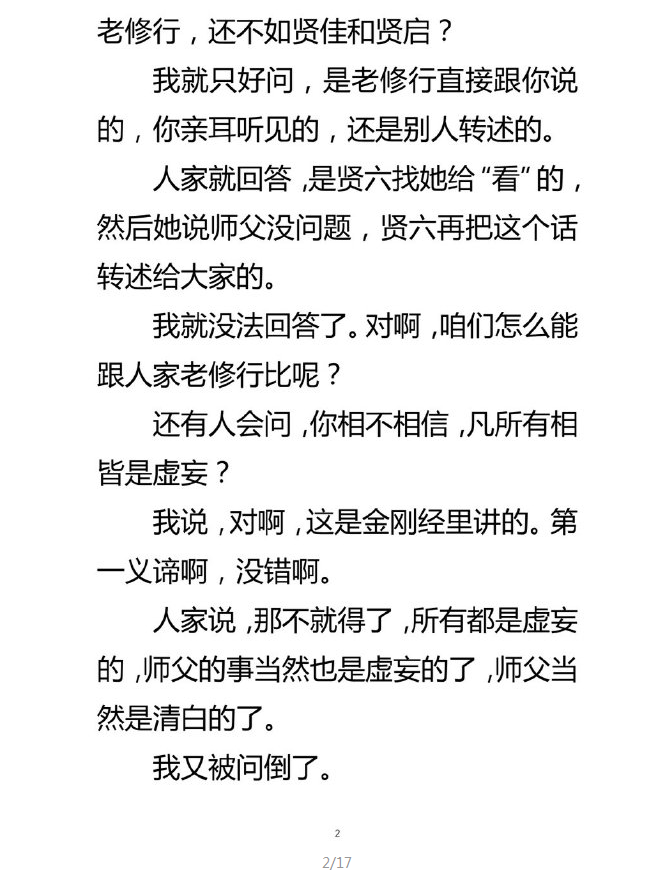 老修行，还不如贤佳和贤启？

我就只好问，是老修行直接跟你说的，你亲耳听见的，还是别人转述的。

人家就回答，是贤六找她给“看”的，然后她说师父没问题，贤六再把这个话转述给大家的。

我就没法回答了。对啊，咱们怎么能跟人家老修行比呢？

还有人会问，你相不相信，凡所有相皆是虚妄？

我说，对啊，这是金刚经里讲的。第一义谛啊，没错啊。

人家说，那不就得了，所有都是虚妄的，师父的事当然也是虚妄的了，师父当然是清白的了。

我又被问倒了。

2

2/17